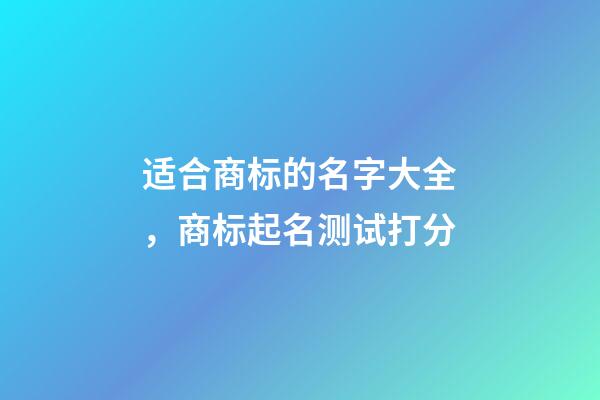 适合商标的名字大全，商标起名测试打分